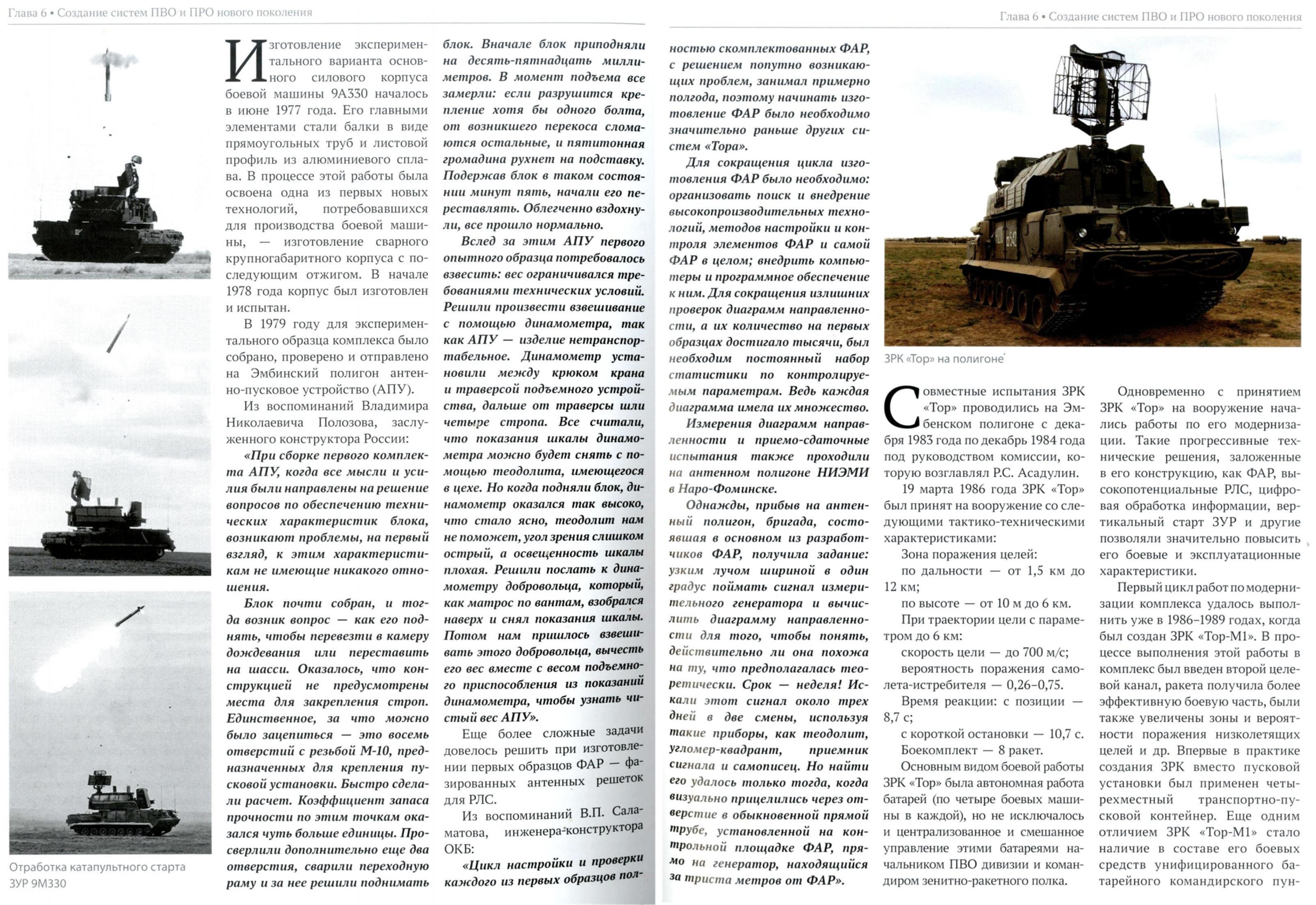 Глава 6 • Создание систем ПВО и ПРО нового поколения

Отработка катапультного старта ЗУР 9М330

Изготовление экспериментального варианта основного силового корпуса боевой машины 9А330 началось в июне 1977 года. Его главными элементами стали балки в виде прямоугольных труб и листовой профиль из алюминиевого сплава. В процессе этой работы была освоена одна из первых новых технологий, потребовавшихся для производства боевой машины, — изготовление сварного крупногабаритного корпуса с последующим отжигом. В начале 1978 года корпус был изготовлен и испытан.

В 1979 году для экспериментального образца комплекса было собрано, проверено и отправлено на Эмбинский полигон антенно-пусковое устройство (АПУ).

Из воспоминаний Владимира Николаевича Полозова, заслуженного конструктора России:

«При сборке первого комплекта АПУ, когда все мысли и усилия были направлены на решение вопросов по обеспечению технических характеристик блока, возникают проблемы, на первый взгляд, к этим характеристикам не имеющие никакого отношения.

Блок почти собран, и тогда возник вопрос — как его поднять, чтобы перевезти в камеру дождевания или переставить на шасси. Оказалось, что конструкцией не предусмотрены места для закрепления строп. Единственное, за что можно было зацепиться — это восемь отверстий с резьбой М-10, предназначенных для крепления пусковой установки. Быстро сделали расчет. Коэффициент запаса прочности по этим точкам оказался чуть больше единицы. Просверлили дополнительно еще два отверстия, сварили переходную раму и за нее решили поднимать блок. Вначале блок приподняли на десять-пятнадцать миллиметров. В момент подъема все замерли: если разрушится крепление хотя бы одного болта, от возникшего перекоса сломаются остальные, и пятитонная громадина рухнет на подставку. Подержав блок в таком состоянии минут пять, начали его переставлять. Облегченно вздохнули, все прошло нормально.

Вслед за этим АПУ первого опытного образца потребовалось взвесить: вес ограничивался требованиями технических условий. Решили произвести взвешивание с помощью динамометра, так как АПУ — изделие нетранспортабельное. Динамометр установили между крюком крана и траверсой подъемного устройства, дальше от траверсы шли четыре стропа. Все считали, что показания шкалы динамометра можно будет снять с помощью теодолита, имеющегося в цехе. Но когда подняли блок, динамометр оказался так высоко, что стало ясно, теодолит нам не поможет, угол зрения слишком острый, а освещенность шкалы плохая. Решили послать к динамометру добровольца, который, как матрос по вантам, взобрался наверх и снял показания шкалы. Потом нам пришлось взвешивать этого добровольца, вычесть его вес вместе с весом подъемного приспособления из показаний динамометра, чтобы узнать чистый вес АПУ».

Еще более сложные задачи довелось решить при изготовлении первых образцов ФАР — фазированных антенных решеток для РЛС.

Из воспоминаний В.П. Саламатова, инженера-конструктора ОКБ:

«Цикл настройки и проверки каждого из первых образцов полностью скомплектованных ФАР, с решением попутно возникающих проблем, занимал примерно полгода, поэтому начинать изготовление ФАР было необходимо значительно раньше других систем «Тора».

Для сокращения цикла изготовления ФАР было необходимо: организовать поиск и внедрение высокопроизводительных технологий, методов настройки и контроля элементов ФАР и самой ФАР в целом; внедрить компьютеры и программное обеспечение к ним. Для сокращения излишних проверок диаграмм направленности, а их количество на первых образцах достигало тысячи, был необходим постоянный набор статистики по контролируемым параметрам. Ведь каждая диаграмма имела их множество.

Измерения диаграмм направленности и приемо-сдаточные испытания также проходили на антенном полигоне НИЭМИ в Наро-Фоминске.

Однажды, прибыв на антенный полигон, бригада, состоявшая в основном из разработчиков ФАР, получила задание: узким лучом шириной в один градус поймать сигнал измерительного генератора и вычислить диаграмму направленности для того, чтобы понять, действительно ли она похожа на ту, что предполагалась теоретически. Срок — неделя! Искали этот сигнал около трех дней в две смены, используя такие приборы, как теодолит, угломер-квадрант, приемник сигнала и самописец. Но найти его удалось только тогда, когда визуально прицелились через отверстие в обыкновенной прямой трубе, установленной на контрольной площадке ФАР, прямо на генератор, находящийся за триста метров от ФАР».

Глава 6 • Создание систем ПВО и ПРО нового поколения

ЗРК «Тор» на полигоне

Совместные испытания ЗРК «Тор» проводились на Эмбенском полигоне с декабря 1983 года по декабрь 1984 года под руководством комиссии, которую возглавлял Р.С. Асадулин.

19 марта 1986 года ЗРК «Тор» был принят на вооружение со следующими тактико-техническими характеристиками:

Зона поражения целей:
по дальности — от 1,5 км до 12 км;
по высоте — от 10 м до 6 км.
При траектории цели с параметром до 6 км:
скорость цели — до 700 м/с;
вероятность поражения самолета-истребителя — 0,26–0,75.
Время реакции: с позиции — 8,7 с;
с короткой остановки — 10,7 с.
Боекомплект — 8 ракет.

Основным видом боевой работы ЗРК «Тор» была автономная работа батарей (по четыре боевых машины в каждой), но не исключалось и централизованное и смешанное управление этими батареями начальником ПВО дивизии и командиром зенитно-ракетного полка.

Одновременно с принятием ЗРК «Тор» на вооружение начались работы по его модернизации. Такие прогрессивные технические решения, заложенные в его конструкцию, как ФАР, высокопотенциальные РЛС, цифровая обработка информации, вертикальный старт ЗУР и другие позволяли значительно повысить его боевые и эксплуатационные характеристики.

Первый цикл работ по модернизации комплекса удалось выполнить уже в 1986–1989 годах, когда был создан ЗРК «Тор-М1». В процессе выполнения этой работы в комплекс был введен второй целевой канал, ракета получила более эффективную боевую часть, были также увеличены зоны и вероятности поражения низколетящих целей и др. Впервые в практике создания ЗРК вместо пусковой установки был применен четырехместный транспортно-пусковой контейнер. Еще одним отличием ЗРК «Тор-М1» стало наличие в составе его боевых средств унифицированного батарейного командирского пун-